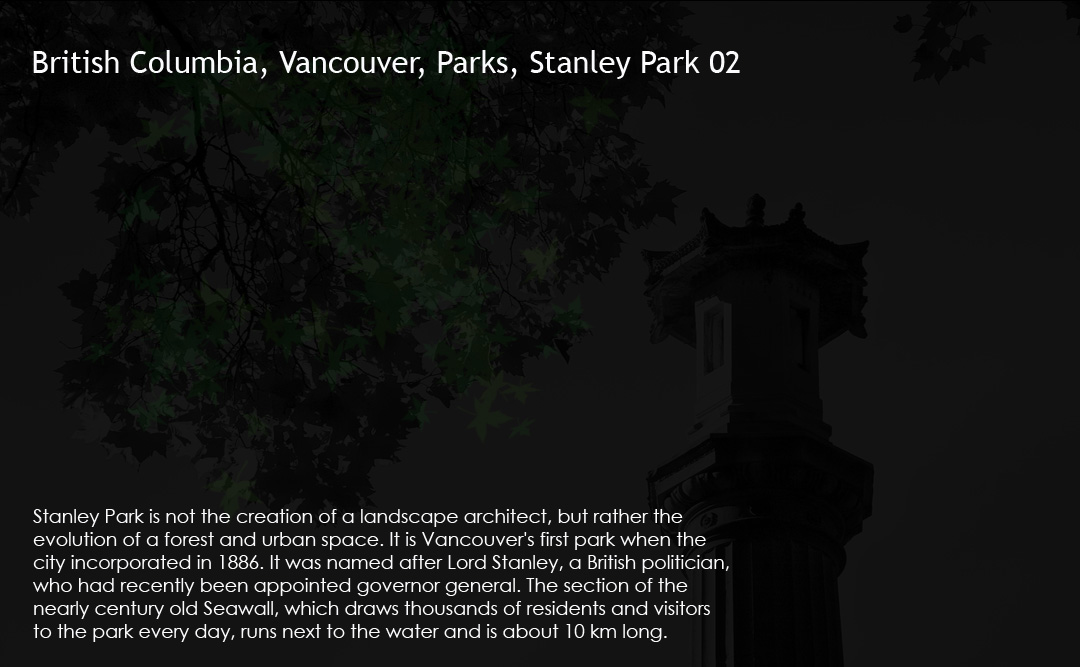 British Columbia, Vancouver, Parks, Stanley Park 02

Stanley Park is not the creation of a landscape architect, but rather the evolution of a forest and urban space. It is Vancouver's first park when the city incorporated in 1886. It was named after Lord Stanley, a British politician, who had recently been appointed governor general. The section of the nearly century old Seawall, which draws thousands of residents and visitors to the park every day, runs next to the water and is about 10 km long.